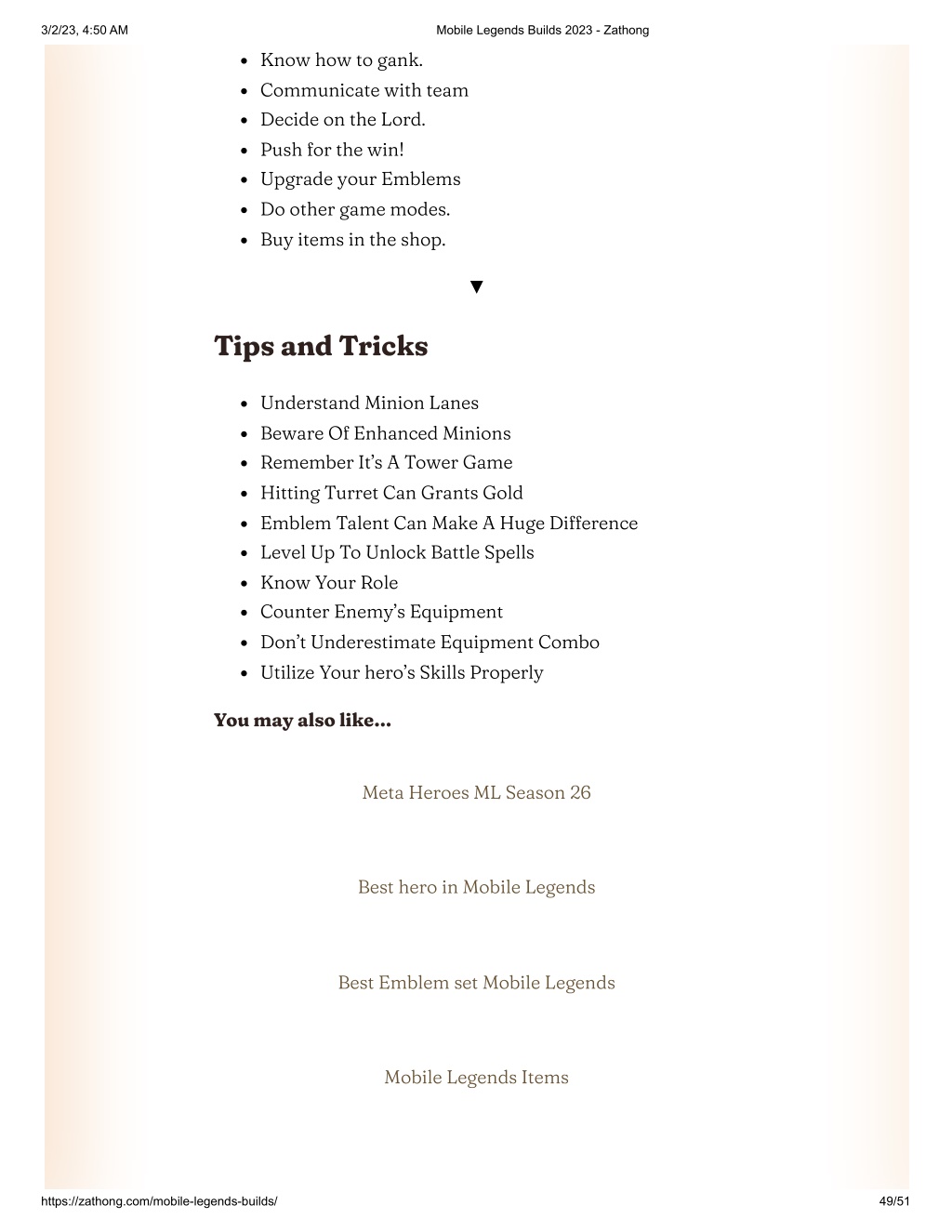 3/2/23, 4:50 AM

Mobile Legends Builds 2023 - Zathong

- Know how to gank.
- Communicate with team
- Decide on the Lord.
- Push for the win!
- Upgrade your Emblems
- Do other game modes.
- Buy items in the shop.

▼

Tips and Tricks

- Understand Minion Lanes
- Beware Of Enhanced Minions
- Remember It's A Tower Game
- Hitting Turret Can Grants Gold
- Emblem Talent Can Make A Huge Difference
- Level Up To Unlock Battle Spells
- Know Your Role
- Counter Enemy's Equipment
- Don't Underestimate Equipment Combo
- Utilize Your hero's Skills Properly

You may also like...

Meta Heroes ML Season 26

Best hero in Mobile Legends

Best Emblem set Mobile Legends

Mobile Legends Items

https://zathong.com/mobile-legends-builds/

49/51